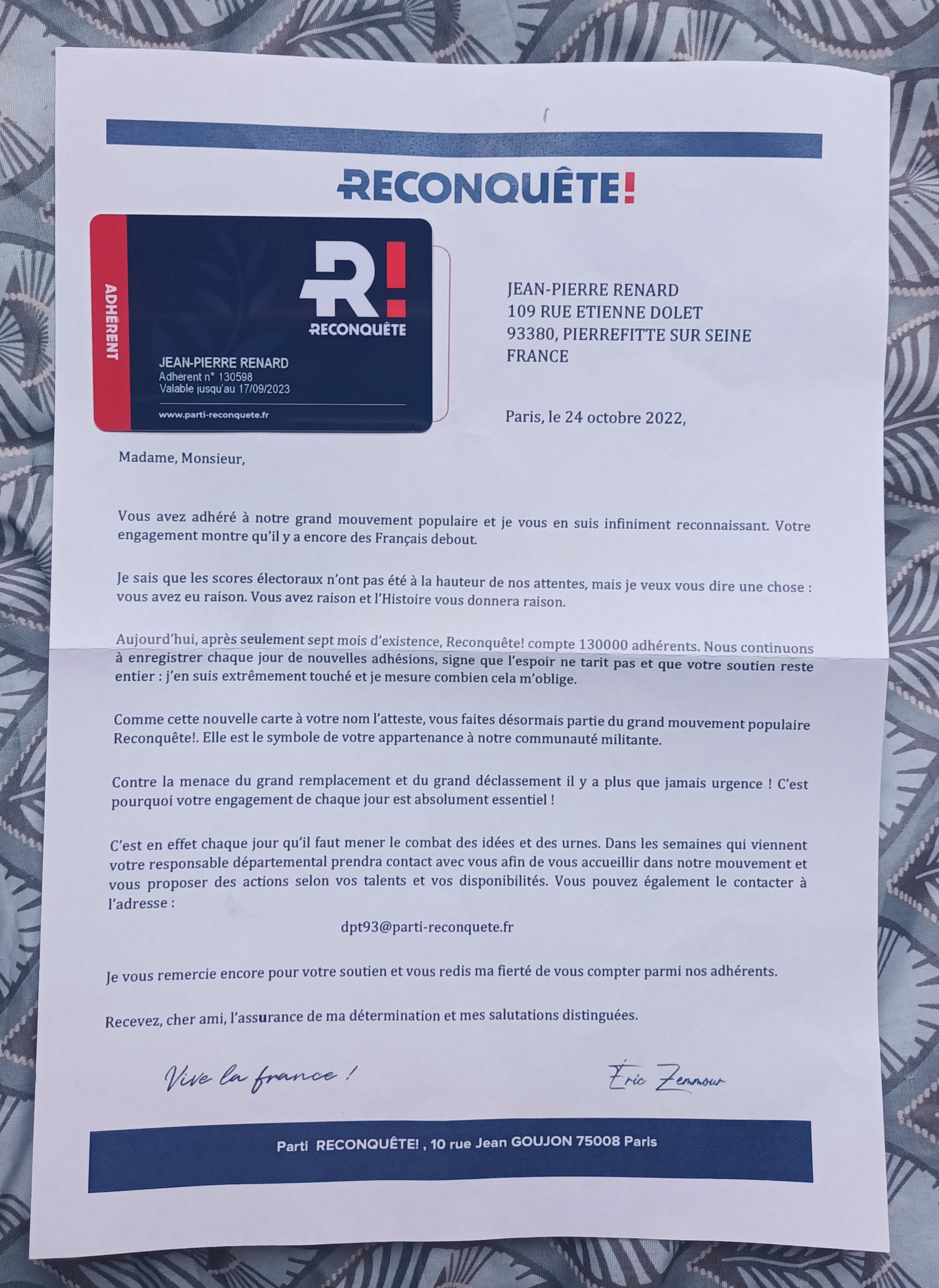 RECONQUÊTE!

ADHÉRENT

R!
RECONQUÊTE

JEAN-PIERRE RENARD
Adherent n° 130598
Valable jusqu'au 17/09/2023

www.parti-reconquete.fr

JEAN-PIERRE RENARD
109 RUE ETIENNE DOLET
93380, PIERREFITTE SUR SEINE
FRANCE

Paris, le 24 octobre 2022,

Madame, Monsieur,

Vous avez adhéré à notre grand mouvement populaire et je vous en suis infiniment reconnaissant. Votre engagement montre qu'il y a encore des Français debout.

Je sais que les scores électoraux n'ont pas été à la hauteur de nos attentes, mais je veux vous dire une chose : vous avez eu raison. Vous avez raison et l'Histoire vous donnera raison.

Aujourd'hui, après seulement sept mois d'existence, Reconquête! compte 130000 adhérents. Nous continuons à enregistrer chaque jour de nouvelles adhésions, signe que l'espoir ne tarit pas et que votre soutien reste entier : j'en suis extrêmement touché et je mesure combien cela m'oblige.

Comme cette nouvelle carte à votre nom l'atteste, vous faites désormais partie du grand mouvement populaire Reconquête!. Elle est le symbole de votre appartenance à notre communauté militante.

Contre la menace du grand remplacement et du grand déclassement il y a plus que jamais urgence ! C'est pourquoi votre engagement de chaque jour est absolument essentiel !

C'est en effet chaque jour qu'il faut mener le combat des idées et des urnes. Dans les semaines qui viennent votre responsable départemental prendra contact avec vous afin de vous accueillir dans notre mouvement et vous proposer des actions selon vos talents et vos disponibilités. Vous pouvez également le contacter à l'adresse :

dpt93@parti-reconquete.fr

Je vous remercie encore pour votre soutien et vous redis ma fierté de vous compter parmi nos adhérents.

Recevez, cher ami, l'assurance de ma détermination et mes salutations distinguées.

Vive la france !

Éric Zemmour

Parti RECONQUÊTE! , 10 rue Jean GOUJON 75008 Paris